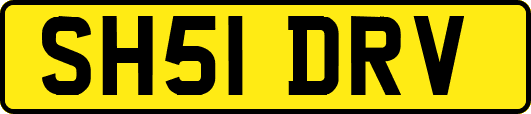 SH51 DRV